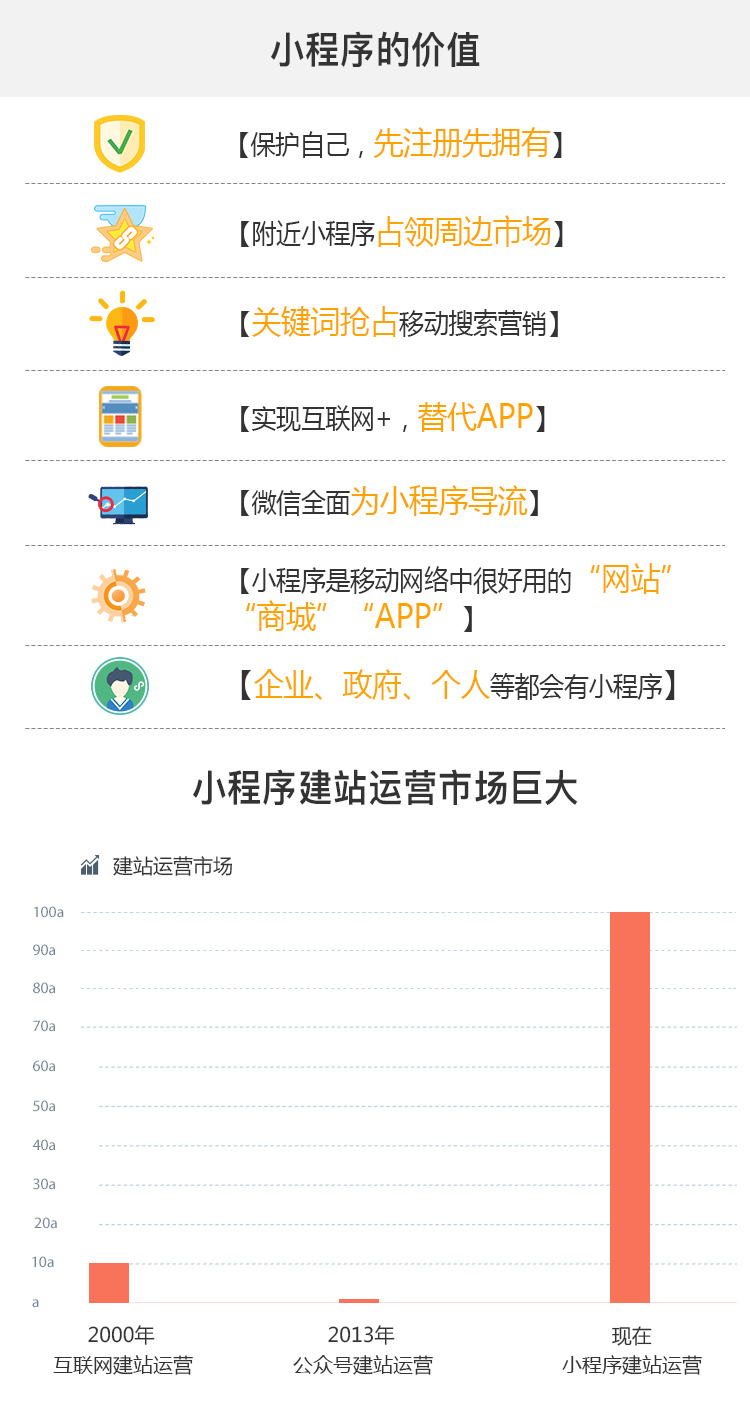 小程序的价值

【保护自己，先注册先拥有】

【附近小程序占领周边市场】

【关键词抢占移动搜索营销】

【实现互联网+，替代APP】

【微信全面为小程序导流】

【小程序是移动网络中很好用的“网站”“商城”“APP”】

【企业、政府、个人等都会有小程序】

小程序建站运营市场巨大

建站运营市场

100a
90a
80a
70a
60a
50a
40a
30a
20a
10a
a

2000年
互联网建站运营

2013年
公众号建站运营

现在
小程序建站运营